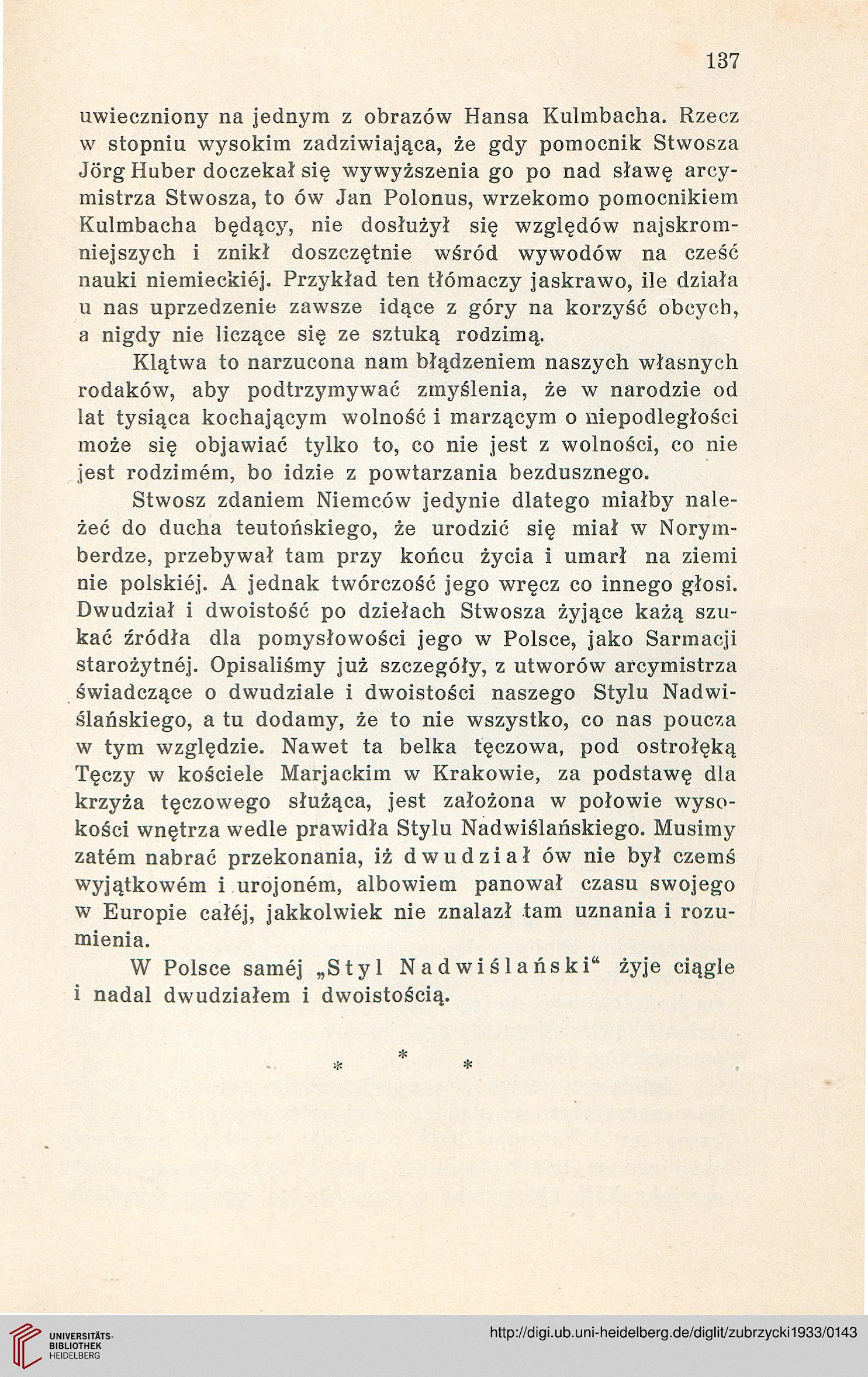 137

uwieczniony na jednym z obrazów Hansa Kulmbacha. Rzecz w stopniu wysokim zadziwiająca, że gdy pomocnik Stwosza Jörg Huber doczekał się wywyższenia go po nad sławę arcymistrza Stwosza, to ów Jan Polonus, wrzekomo pomocnikiem Kulmbacha będący, nie dosłużył się względów najskromniejszych i znikł doszczętnie wśród wywodów na cześć nauki niemieckiéj. Przykład ten tłómaczy jaskrawo, ile działa u nas uprzedzenie zawsze idące z góry na korzyść obcych, a nigdy nie liczące się ze sztuką rodzimą.

Klątwa to narzucona nam błądzeniem naszych własnych rodaków, aby podtrzymywać zmyślenia, że w narodzie od lat tysiąca kochającym wolność i marzącym o niepodległości może się objawiać tylko to, co nie jest z wolności, co nie jest rodzimém, bo idzie z powtarzania bezdusznego.

Stwosz zdaniem Niemców jedynie dlatego miałby należeć do ducha teutońskiego, że urodzić się miał w Norymberdze, przebywał tam przy końcu życia i umarł na ziemi nie polskiéj. A jednak twórczość jego wręcz co innego głosi. Dwudział i dwoistość po dziełach Stwosza żyjące każą szukać źródła dla pomysłowości jego w Polsce, jako Sarmacji starożytnéj. Opisaliśmy już szczegóły, z utworów arcymistrza świadczące o dwudziale i dwoistości naszego Stylu Nadwiślańskiego, a tu dodamy, że to nie wszystko, co nas poucza w tym względzie. Nawet ta belka tęczowa, pod ostrołęką Tęczy w kościele Marjackim w Krakowie, za podstawę dla krzyża tęczowego służąca, jest założona w połowie wysokości wnętrza wedle prawidła Stylu Nadwiślańskiego. Musimy zatém nabrać przekonania, iż dwudział ów nie był czemś wyjątkowém i urojoném, albowiem panował czasu swojego w Europie całéj, jakkolwiek nie znalazł tam uznania i rozumienia.

W Polsce saméj „Styl Nadwiślański“ żyje ciągle i nadal dwudziałem i dwoistością.

* * *

UNIVERSITÄTS-BIBLIOTHEK HEIDELBERG
http://digi.ub.uni-heidelberg.de/diglit/zubrzycki1933/0143